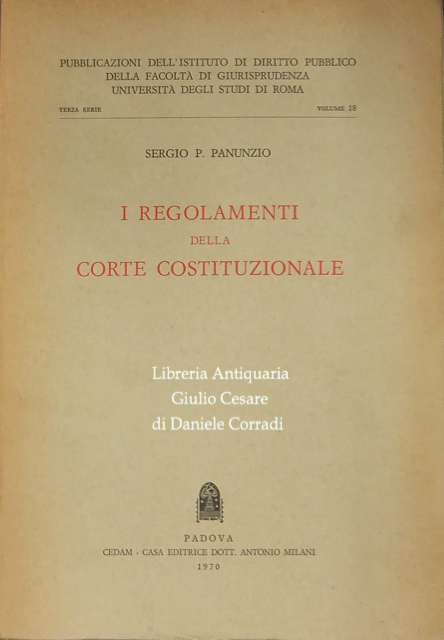 PUBBLICAZIONI DELL'ISTITUTO DI DIRITTO PUBBLICO
DELLA FACOLTÀ DI GIURISPRUDENZA
UNIVERSITÀ DEGLI STUDI DI ROMA

TERZA SERIE VOLUME 18

SERGIO P. PANUNZIO

I REGOLAMENTI
DELLA
CORTE COSTITUZIONALE

Libreria Antiquaria
Giulio Cesare
di Daniele Corradi

PADOVA
CEDAM - CASA EDITRICE DOTT. ANTONIO MILANI
1970